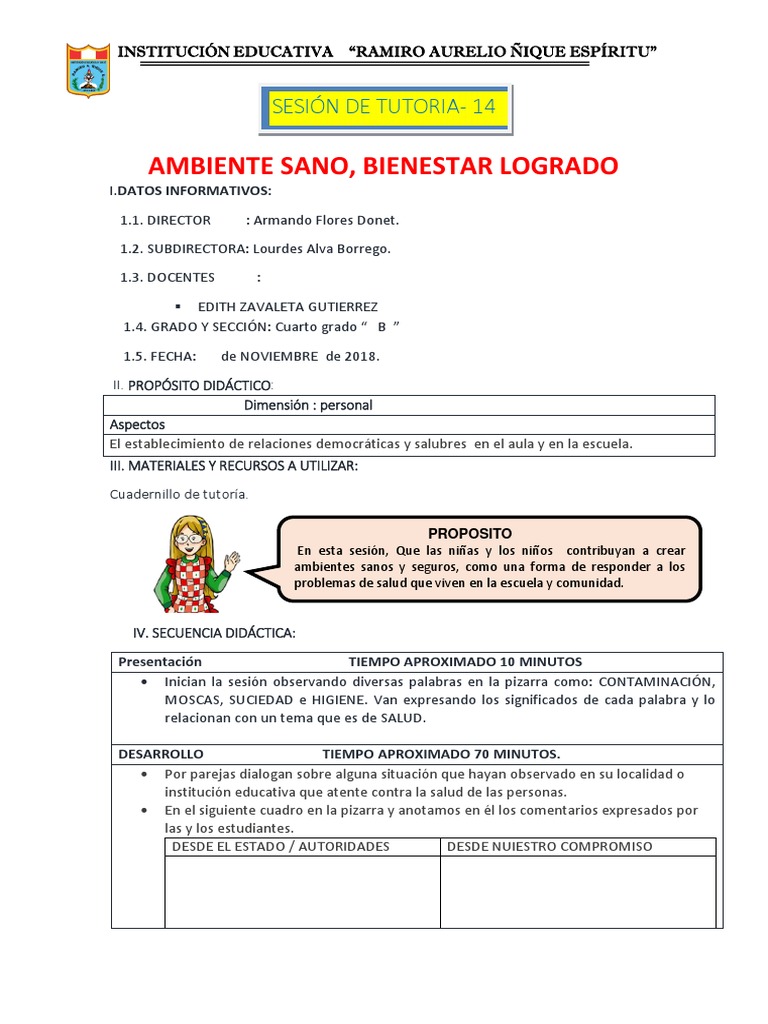 INSTITUCIÓN EDUCATIVA "RAMIRO AURELIO ÑIQUE ESPÍRITU"

SESIÓN DE TUTORIA- 14

AMBIENTE SANO, BIENESTAR LOGRADO

I.DATOS INFORMATIVOS:

1.1. DIRECTOR : Armando Flores Donet.

1.2. SUBDIRECTORA: Lourdes Alva Borrego.

1.3. DOCENTES :

▪ EDITH ZAVALETA GUTIERREZ

1.4. GRADO Y SECCIÓN: Cuarto grado " B "

1.5. FECHA: de NOVIEMBRE de 2018.

II. PROPÓSITO DIDÁCTICO:

| Dimensión : personal |
|---|
| Aspectos |
| El establecimiento de relaciones democráticas y salubres en el aula y en la escuela. |

III. MATERIALES Y RECURSOS A UTILIZAR:

Cuadernillo de tutoría.

PROPOSITO
En esta sesión, Que las niñas y los niños contribuyan a crear ambientes sanos y seguros, como una forma de responder a los problemas de salud que viven en la escuela y comunidad.

IV. SECUENCIA DIDÁCTICA:

Presentación TIEMPO APROXIMADO 10 MINUTOS

• Inician la sesión observando diversas palabras en la pizarra como: CONTAMINACIÓN, MOSCAS, SUCIEDAD e HIGIENE. Van expresando los significados de cada palabra y lo relacionan con un tema que es de SALUD.

DESARROLLO TIEMPO APROXIMADO 70 MINUTOS.

• Por parejas dialogan sobre alguna situación que hayan observado en su localidad o institución educativa que atente contra la salud de las personas.
• En el siguiente cuadro en la pizarra y anotamos en él los comentarios expresados por las y los estudiantes.

| DESDE EL ESTADO / AUTORIDADES | DESDE NUIESTRO COMPROMISO |
|---|---|
| | |